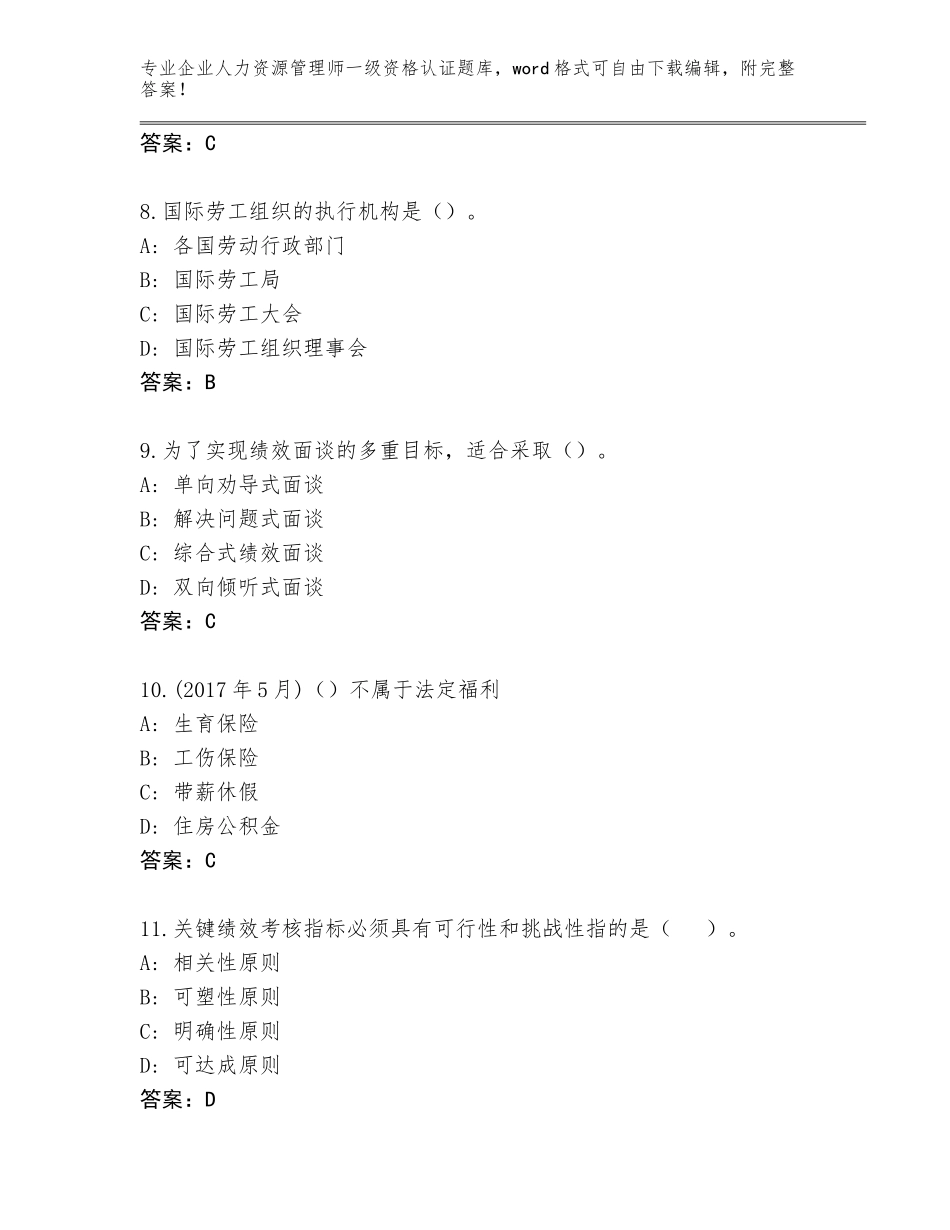 专业企业人力资源管理师一级资格认证题库，word格式可自由下载编辑，附完整答案！

答案：C

8.国际劳工组织的执行机构是（）。
A：各国劳动行政部门
B：国际劳工局
C：国际劳工大会
D：国际劳工组织理事会
答案：B

9.为了实现绩效面谈的多重目标，适合采取（）。
A：单向劝导式面谈
B：解决问题式面谈
C：综合式绩效面谈
D：双向倾听式面谈
答案：C

10.(2017年5月)（）不属于法定福利
A：生育保险
B：工伤保险
C：带薪休假
D：住房公积金
答案：C

11.关键绩效考核指标必须具有可行性和挑战性指的是（　　）。
A：相关性原则
B：可塑性原则
C：明确性原则
D：可达成原则
答案：D